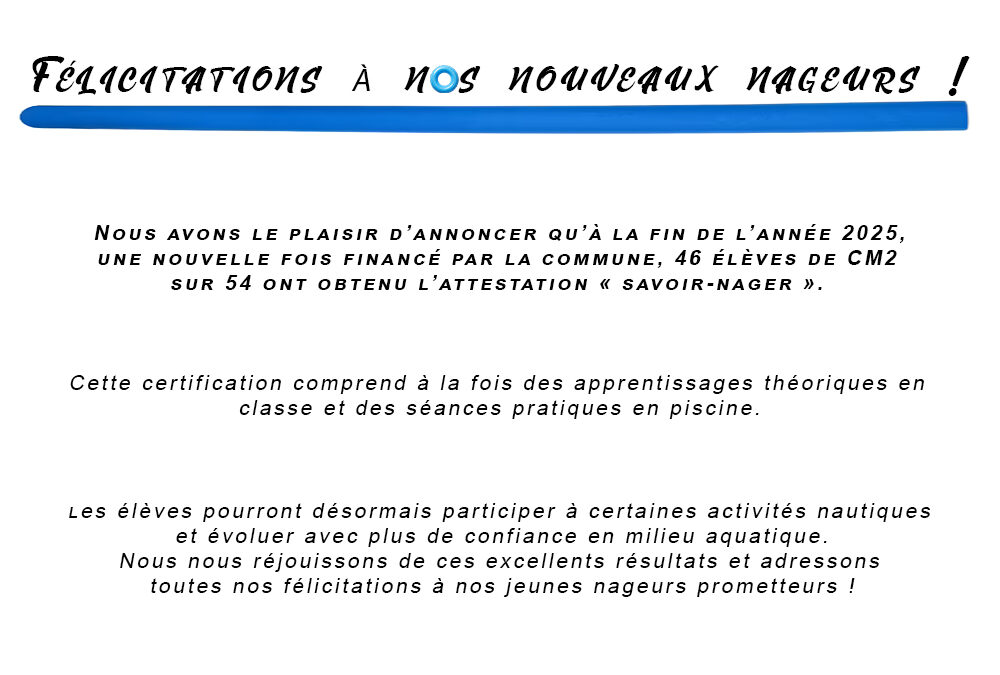 Félicitations à nos nouveaux nageurs !

Nous avons le plaisir d'annoncer qu'à la fin de l'année 2025, une nouvelle fois financé par la commune, 46 élèves de CM2 sur 54 ont obtenu l'attestation « savoir-nager ».

Cette certification comprend à la fois des apprentissages théoriques en classe et des séances pratiques en piscine.

Les élèves pourront désormais participer à certaines activités nautiques et évoluer avec plus de confiance en milieu aquatique.
Nous nous réjouissons de ces excellents résultats et adressons toutes nos félicitations à nos jeunes nageurs prometteurs !